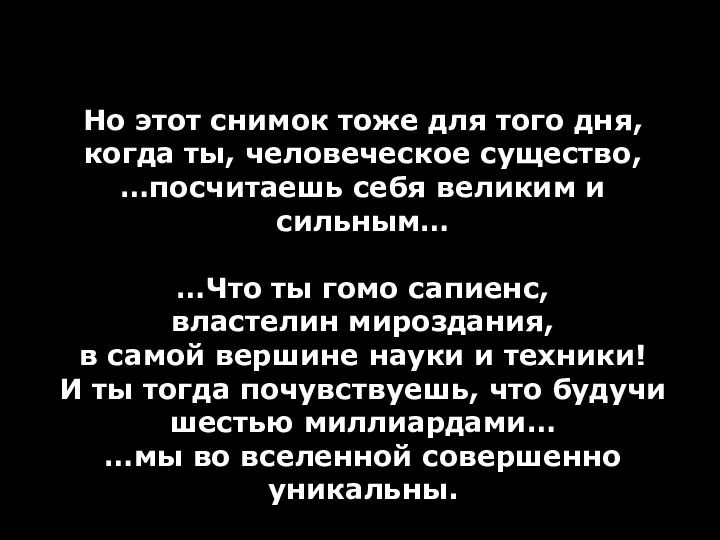 Но этот снимок тоже для того дня, когда ты, человеческое существо, ...посчитаешь себя великим и сильным...

...Что ты гомо сапиенс, властелин мироздания, в самой вершине науки и техники! И ты тогда почувствуешь, что будучи шестью миллиардами... ...мы во вселенной совершенно уникальны.